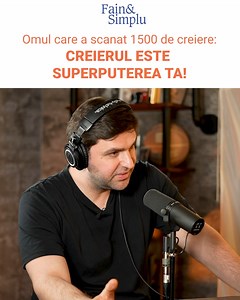 Fain&
Simplu

Omul care a scanat 1500 de creiere:
CREIERUL ESTE SUPERPUTEREA TA!